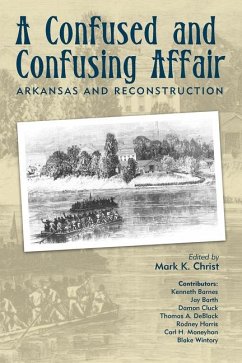 A Confused and Confusing Affair
ARKANSAS AND RECONSTRUCTION

Edited by
Mark K. Christ

Contributors:
Kenneth Barnes
Jay Barth
Damon Cluck
Thomas A. DeBlack
Rodney Harris
Carl H. Moneyhon
Blake Wintory